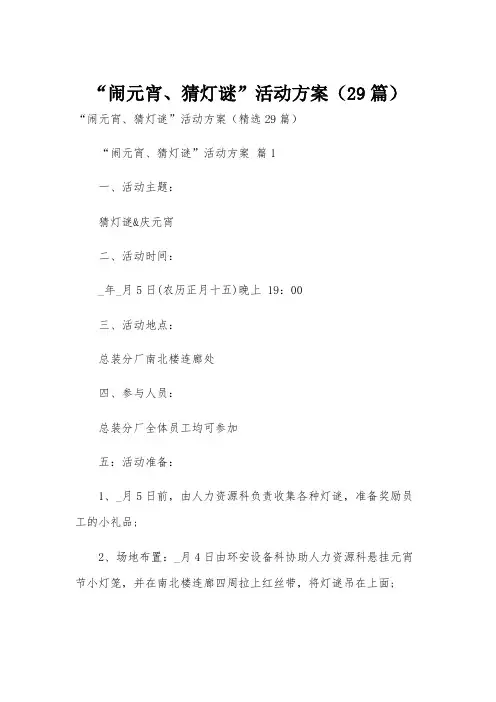 “闹元宵、猜灯谜”活动方案（29篇）

“闹元宵、猜灯谜”活动方案（精选29篇）

“闹元宵、猜灯谜”活动方案 篇1

一、活动主题：

猜灯谜&庆元宵

二、活动时间：

_年_月5日(农历正月十五)晚上 19：00

三、活动地点：

总装分厂南北楼连廊处

四、参与人员：

总装分厂全体员工均可参加

五：活动准备：

1、_月5日前，由人力资源科负责收集各种灯谜，准备奖励员工的小礼品；

2、场地布置：_月4日由环安设备科协助人力资源科悬挂元宵节小灯笼，并在南北楼连廊四周拉上红丝带，将灯谜吊在上面；